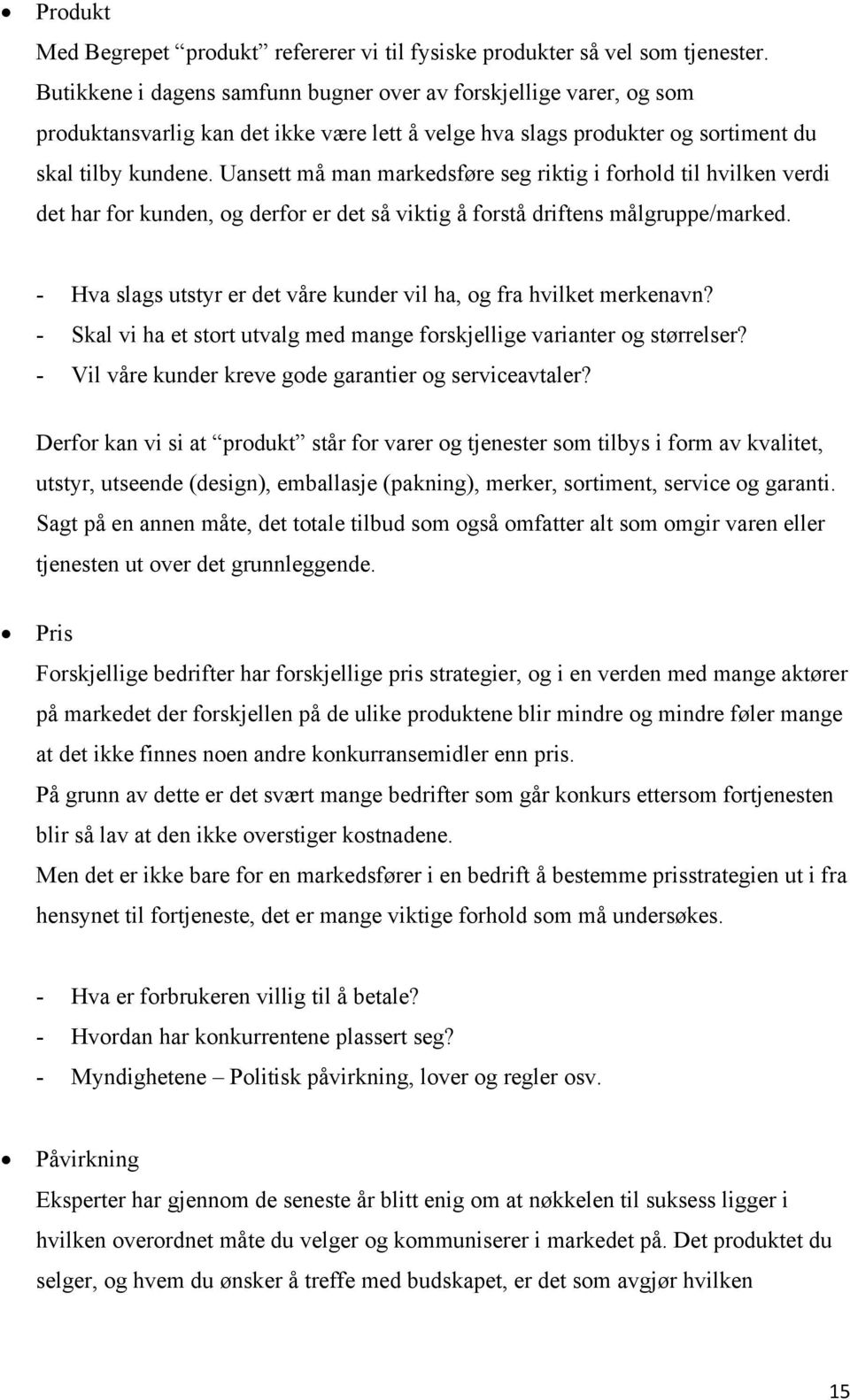 • Produkt

Med Begrepet “produkt” refererer vi til fysiske produkter så vel som tjenester. Butikkene i dagens samfunn bugner over av forskjellige varer, og som produktansvarlig kan det ikke være lett å velge hva slags produkter og sortiment du skal tilby kundene. Uansett må man markedsføre seg riktig i forhold til hvilken verdi det har for kunden, og derfor er det så viktig å forstå driftens målgruppe/marked.

- Hva slags utstyr er det våre kunder vil ha, og fra hvilket merkenavn?
- Skal vi ha et stort utvalg med mange forskjellige varianter og størrelser?
- Vil våre kunder kreve gode garantier og serviceavtaler?

Derfor kan vi si at “produkt” står for varer og tjenester som tilbys i form av kvalitet, utstyr, utseende (design), emballasje (pakning), merker, sortiment, service og garanti. Sagt på en annen måte, det totale tilbud som også omfatter alt som omgir varen eller tjenesten ut over det grunnleggende.

• Pris

Forskjellige bedrifter har forskjellige pris strategier, og i en verden med mange aktører på markedet der forskjellen på de ulike produktene blir mindre og mindre føler mange at det ikke finnes noen andre konkurransemidler enn pris.
På grunn av dette er det svært mange bedrifter som går konkurs ettersom fortjenesten blir så lav at den ikke overstiger kostnadene.
Men det er ikke bare for en markedsfører i en bedrift å bestemme prisstrategien ut i fra hensynet til fortjeneste, det er mange viktige forhold som må undersøkes.

- Hva er forbrukeren villig til å betale?
- Hvordan har konkurrentene plassert seg?
- Myndighetene – Politisk påvirkning, lover og regler osv.

• Påvirkning

Eksperter har gjennom de seneste år blitt enig om at nøkkelen til suksess ligger i hvilken overordnet måte du velger og kommuniserer i markedet på. Det produktet du selger, og hvem du ønsker å treffe med budskapet, er det som avgjør hvilken

15